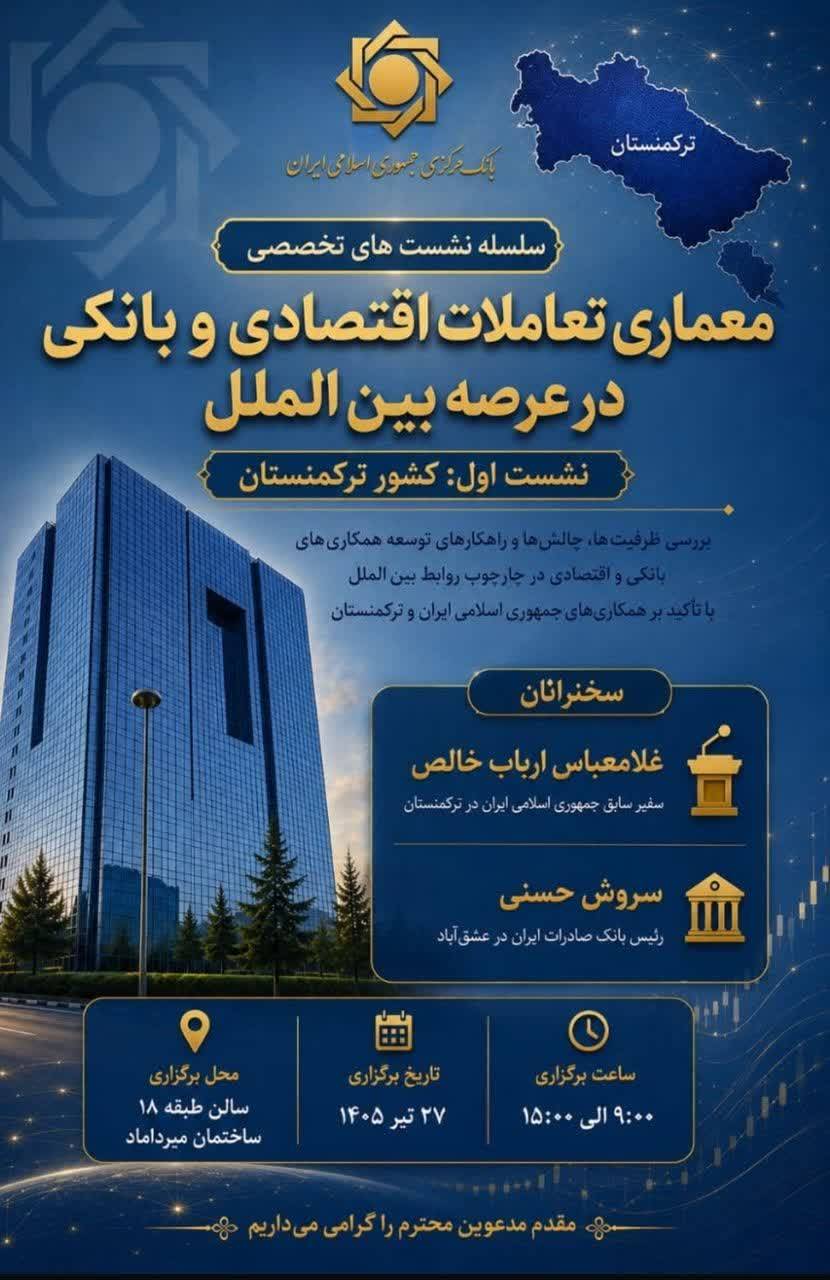 بانک مرکزی جمهوری اسلامی ایران

ترکمنستان

سلسله نشست های تخصصی

معماری تعاملات اقتصادی و بانکی در عرصه بین الملل

نشست اول: کشور ترکمنستان

بررسی ظرفیت‌ها، چالش‌ها و راهکارهای توسعه همکاری‌های بانکی و اقتصادی در چارچوب روابط بین الملل با تأکید بر همکاری‌های جمهوری اسلامی ایران و ترکمنستان

سخنرانان

غلامعباس ارباب خالص
سفیر سابق جمهوری اسلامی ایران در ترکمنستان

سروش حسنی
رئیس بانک صادرات ایران در عشق‌آباد

محل برگزاری
سالن طبقه ۱۸
ساختمان میرداماد

تاریخ برگزاری
۲۷ تیر ۱۴۰۵

ساعت برگزاری
۹:۰۰ الی ۱۵:۰۰

مقدم مدعوین محترم را گرامی می‌داریم